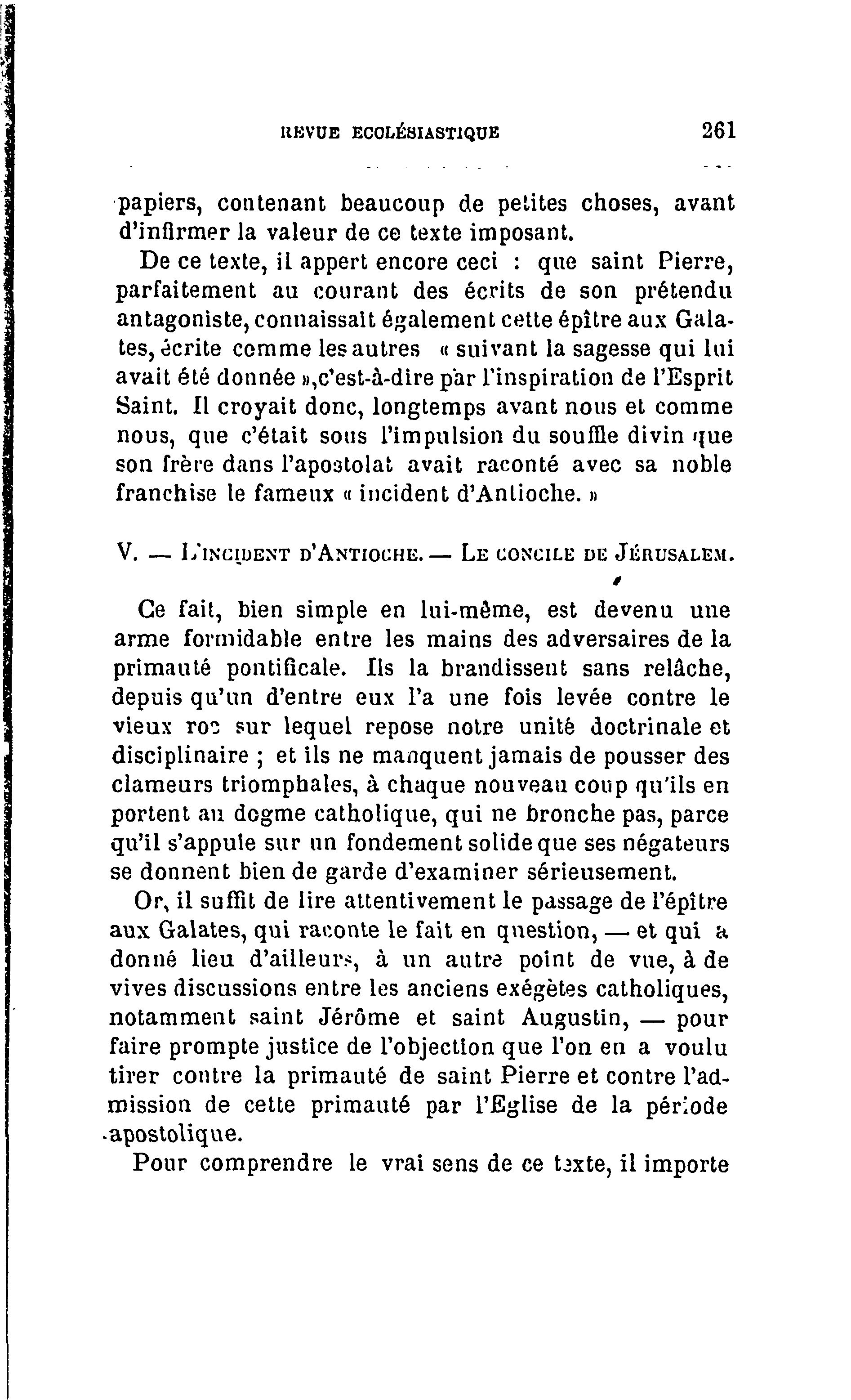 REVUE ECCLÉSIASTIQUE 261

papiers, contenant beaucoup de petites choses, avant d'infirmer la valeur de ce texte imposant.

De ce texte, il appert encore ceci : que saint Pierre, parfaitement au courant des écrits de son prétendu antagoniste, connaissait également cette épître aux Galates, écrite comme les autres « suivant la sagesse qui lui avait été donnée »,c'est-à-dire par l'inspiration de l'Esprit Saint. Il croyait donc, longtemps avant nous et comme nous, que c'était sous l'impulsion du souffle divin que son frère dans l'apostolat avait raconté avec sa noble franchise le fameux « incident d'Antioche. »

V. — L'INCIDENT D'ANTIOCHE. — LE CONCILE DE JÉRUSALEM.

Ce fait, bien simple en lui-même, est devenu une arme formidable entre les mains des adversaires de la primauté pontificale. Ils la brandissent sans relâche, depuis qu'un d'entre eux l'a une fois levée contre le vieux roc sur lequel repose notre unité doctrinale et disciplinaire ; et ils ne manquent jamais de pousser des clameurs triomphales, à chaque nouveau coup qu'ils en portent au dogme catholique, qui ne bronche pas, parce qu'il s'appuie sur un fondement solide que ses négateurs se donnent bien de garde d'examiner sérieusement.

Or, il suffit de lire attentivement le passage de l'épître aux Galates, qui raconte le fait en question, — et qui a donné lieu d'ailleurs, à un autre point de vue, à de vives discussions entre les anciens exégètes catholiques, notamment saint Jérôme et saint Augustin, — pour faire prompte justice de l'objection que l'on en a voulu tirer contre la primauté de saint Pierre et contre l'admission de cette primauté par l'Eglise de la période apostolique.

Pour comprendre le vrai sens de ce texte, il importe